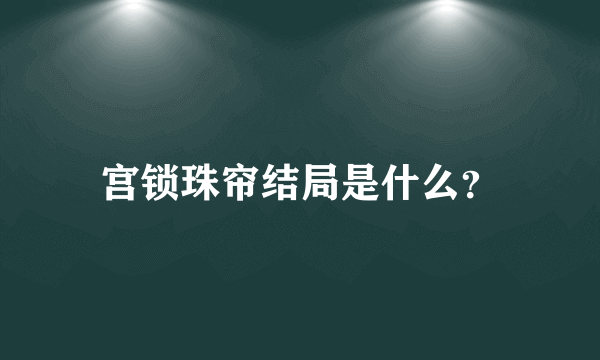 宫锁珠帘结局是什么?